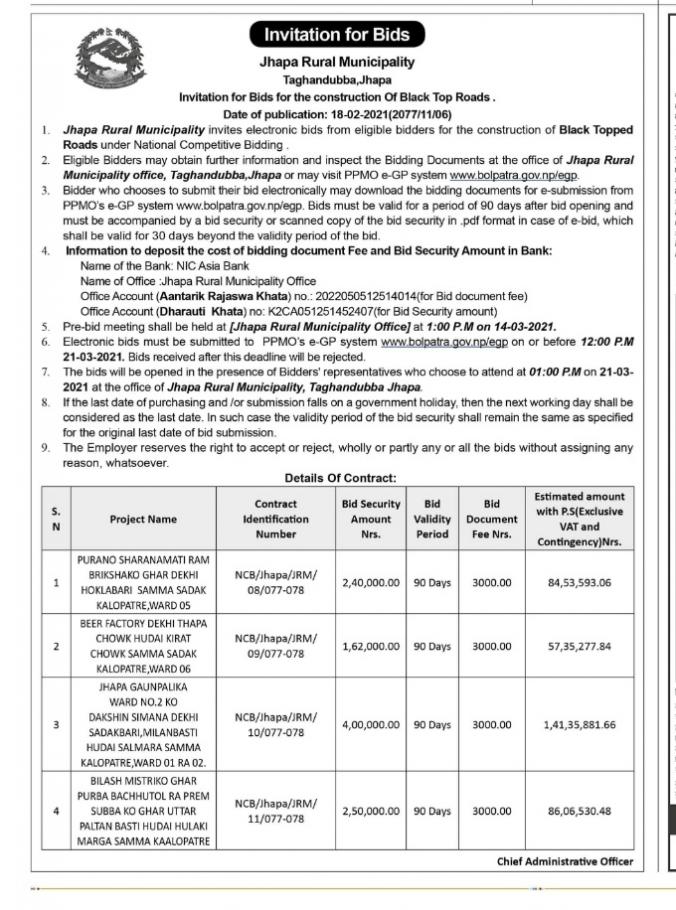 Invitation for Bids

Jhapa Rural Municipality

Taghandubba,Jhapa

Invitation for Bids for the construction Of Black Top Roads .

Date of publication: 18-02-2021(2077/11/06)

1. Jhapa Rural Municipality invites electronic bids from eligible bidders for the construction of Black Topped Roads under National Competitive Bidding .

2. Eligible Bidders may obtain further information and inspect the Bidding Documents at the office of Jhapa Rural Municipality office, Taghandubba,Jhapa or may visit PPMO e-GP system www.bolpatra.gov.np/egp.

3. Bidder who chooses to submit their bid electronically may download the bidding documents for e-submission from PPMO's e-GP system www.bolpatra.gov.np/egp. Bids must be valid for a period of 90 days after bid opening and must be accompanied by a bid security or scanned copy of the bid security in .pdf format in case of e-bid, which shall be valid for 30 days beyond the validity period of the bid.

4. Information to deposit the cost of bidding document Fee and Bid Security Amount in Bank:
Name of the Bank: NIC Asia Bank
Name of Office :Jhapa Rural Municipality Office
Office Account (Aantarik Rajaswa Khata) no.: 2022050512514014(for Bid document fee)
Office Account (Dharauti Khata) no: K2CA051251452407(for Bid Security amount)

5. Pre-bid meeting shall be held at [Jhapa Rural Municipality Office] at 1:00 P.M on 14-03-2021.

6. Electronic bids must be submitted to PPMO's e-GP system www.bolpatra.gov.np/egp on or before 12:00 P.M 21-03-2021. Bids received after this deadline will be rejected.

7. The bids will be opened in the presence of Bidders' representatives who choose to attend at 01:00 P.M on 21-03-2021 at the office of Jhapa Rural Municipality, Taghandubba Jhapa.

8. If the last date of purchasing and /or submission falls on a government holiday, then the next working day shall be considered as the last date. In such case the validity period of the bid security shall remain the same as specified for the original last date of bid submission.

9. The Employer reserves the right to accept or reject, wholly or partly any or all the bids without assigning any reason, whatsoever.

Details Of Contract:

| S. N | Project Name | Contract Identification Number | Bid Security Amount Nrs. | Bid Validity Period | Bid Document Fee Nrs. | Estimated amount with P.S(Exclusive VAT and Contingency)Nrs. |
|---|---|---|---|---|---|---|
| 1 | PURANO SHARANAMATI RAM BRIKSHAKO GHAR DEKHI HOKLABARI SAMMA SADAK KALOPATRE,WARD 05 | NCB/Jhapa/JRM/ 08/077-078 | 2,40,000.00 | 90 Days | 3000.00 | 84,53,593.06 |
| 2 | BEER FACTORY DEKHI THAPA CHOWK HUDAI KIRAT CHOWK SAMMA SADAK KALOPATRE,WARD 06 | NCB/Jhapa/JRM/ 09/077-078 | 1,62,000.00 | 90 Days | 3000.00 | 57,35,277.84 |
| 3 | JHAPA GAUNPALIKA WARD NO.2 KO DAKSHIN SIMANA DEKHI SADAKBARI,MILANBASTI HUDAI SALMARA SAMMA KALOPATRE,WARD 01 RA 02. | NCB/Jhapa/JRM/ 10/077-078 | 4,00,000.00 | 90 Days | 3000.00 | 1,41,35,881.66 |
| 4 | BILASH MISTRIKO GHAR PURBA BACHHUTOL RA PREM SUBBA KO GHAR UTTAR PALTAN BASTI HUDAI HULAKI MARGA SAMMA KAALOPATRE | NCB/Jhapa/JRM/ 11/077-078 | 2,50,000.00 | 90 Days | 3000.00 | 86,06,530.48 |

Chief Administrative Officer